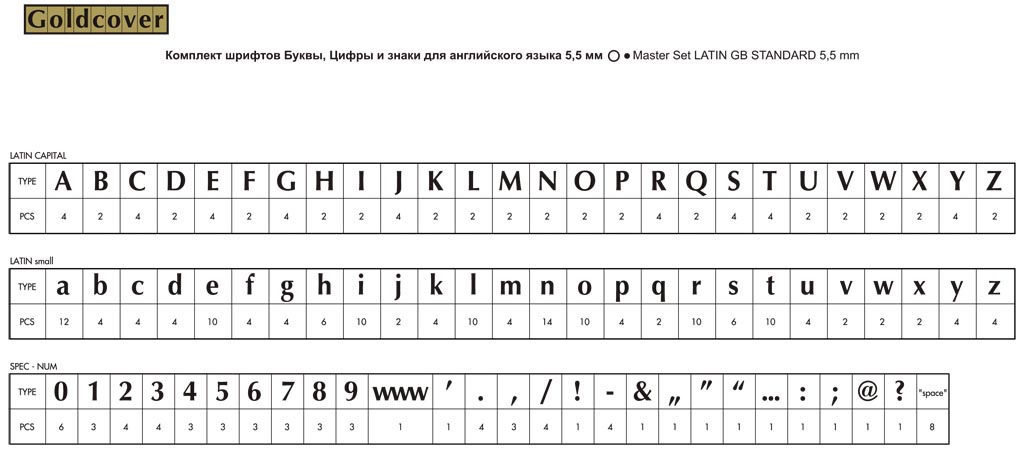 Goldcover

Комплект шрифтов Буквы, Цифры и знаки для английского языка 5,5 мм ○ ● Master Set LATIN GB STANDARD 5,5 mm

LATIN CAPITAL

| TYPE | A | B | C | D | E | F | G | H | I | J | K | L | M | N | O | P | R | Q | S | T | U | V | W | X | Y | Z |
|---|---|---|---|---|---|---|---|---|---|---|---|---|---|---|---|---|---|---|---|---|---|---|---|---|---|---|
| PCS | 4 | 2 | 4 | 2 | 4 | 2 | 4 | 2 | 2 | 4 | 2 | 2 | 2 | 2 | 2 | 2 | 4 | 2 | 4 | 4 | 2 | 2 | 2 | 2 | 4 | 2 |

LATIN small

| TYPE | a | b | c | d | e | f | g | h | i | j | k | l | m | n | o | p | q | r | s | t | u | v | w | x | y | z |
|---|---|---|---|---|---|---|---|---|---|---|---|---|---|---|---|---|---|---|---|---|---|---|---|---|---|---|
| PCS | 12 | 4 | 4 | 4 | 10 | 4 | 4 | 6 | 10 | 2 | 4 | 10 | 4 | 14 | 10 | 4 | 2 | 10 | 6 | 10 | 4 | 2 | 2 | 2 | 4 | 4 |

SPEC - NUM

| TYPE | 0 | 1 | 2 | 3 | 4 | 5 | 6 | 7 | 8 | 9 | www | ’ | . | , | / | ! | - | & | „ | ” | “ | ... | : | ; | @ | ? | "space" |
|---|---|---|---|---|---|---|---|---|---|---|---|---|---|---|---|---|---|---|---|---|---|---|---|---|---|---|---|
| PCS | 6 | 3 | 4 | 4 | 3 | 3 | 3 | 3 | 3 | 3 | 1 | 1 | 4 | 3 | 4 | 1 | 4 | 1 | 1 | 1 | 1 | 1 | 1 | 1 | 1 | 1 | 8 |